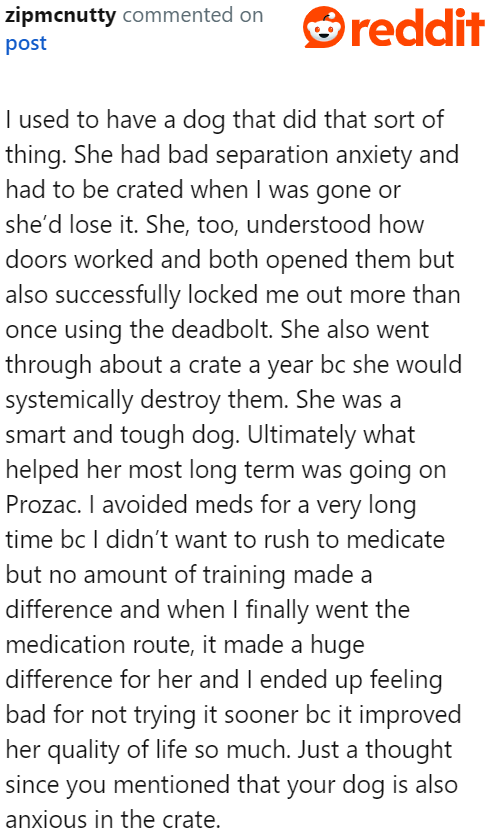 zipmcnutty commented on post

reddit

I used to have a dog that did that sort of thing. She had bad separation anxiety and had to be crated when I was gone or she'd lose it. She, too, understood how doors worked and both opened them but also successfully locked me out more than once using the deadbolt. She also went through about a crate a year bc she would systemically destroy them. She was a smart and tough dog. Ultimately what helped her most long term was going on Prozac. I avoided meds for a very long time bc I didn't want to rush to medicate but no amount of training made a difference and when I finally went the medication route, it made a huge difference for her and I ended up feeling bad for not trying it sooner bc it improved her quality of life so much. Just a thought since you mentioned that your dog is also anxious in the crate.